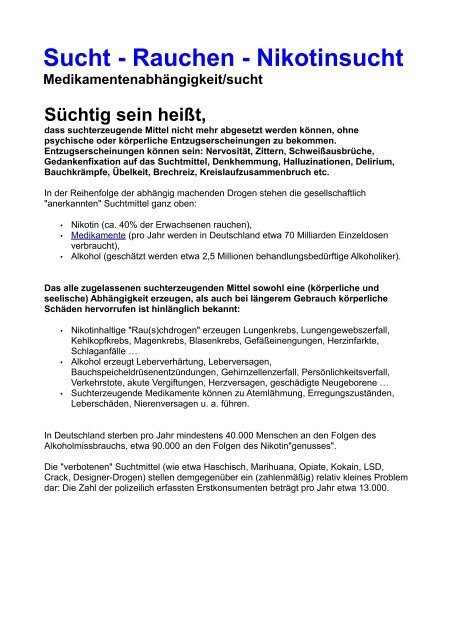 Sucht - Rauchen - Nikotinsucht
Medikamentenabhängigkeit/sucht

Süchtig sein heißt,
dass suchterzeugende Mittel nicht mehr abgesetzt werden können, ohne psychische oder körperliche Entzugserscheinungen zu bekommen. Entzugserscheinungen können sein: Nervosität, Zittern, Schweißausbrüche, Gedankenfixation auf das Suchtmittel, Denkhemmung, Halluzinationen, Delirium, Bauchkrämpfe, Übelkeit, Brechreiz, Kreislaufzusammenbruch etc.

In der Reihenfolge der abhängig machenden Drogen stehen die gesellschaftlich "anerkannten" Suchtmittel ganz oben:

• Nikotin (ca. 40% der Erwachsenen rauchen),
• Medikamente (pro Jahr werden in Deutschland etwa 70 Milliarden Einzeldosen verbraucht),
• Alkohol (geschätzt werden etwa 2,5 Millionen behandlungsbedürftige Alkoholiker).

Das alle zugelassenen suchterzeugenden Mittel sowohl eine (körperliche und seelische) Abhängigkeit erzeugen, als auch bei längerem Gebrauch körperliche Schäden hervorrufen ist hinlänglich bekannt:

• Nikotinhaltige "Rau(s)chdrogen" erzeugen Lungenkrebs, Lungengewebszerfall, Kehlkopfkrebs, Magenkrebs, Blasenkrebs, Gefäßeinengungen, Herzinfarkte, Schlaganfälle …
• Alkohol erzeugt Leberverhärtung, Leberversagen, Bauchspeicheldrüsenentzündungen, Gehirnzellenzerfall, Persönlichkeitsverfall, Verkehrstote, akute Vergiftungen, Herzversagen, geschädigte Neugeborene …
• Suchterzeugende Medikamente können zu Atemlähmung, Erregungszuständen, Leberschäden, Nierenversagen u. a. führen.

In Deutschland sterben pro Jahr mindestens 40.000 Menschen an den Folgen des Alkoholmissbrauchs, etwa 90.000 an den Folgen des Nikotin"genusses".

Die "verbotenen" Suchtmittel (wie etwa Haschisch, Marihuana, Opiate, Kokain, LSD, Crack, Designer-Drogen) stellen demgegenüber ein (zahlenmäßig) relativ kleines Problem dar: Die Zahl der polizeilich erfassten Erstkonsumenten beträgt pro Jahr etwa 13.000.